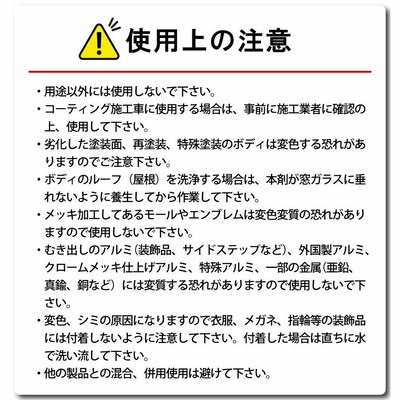 使用上の注意

・用途以外には使用しないで下さい。
・コーティング施工車に使用する場合は、事前に施工業者に確認の上、使用して下さい。
・劣化した塗装面、再塗装、特殊塗装のボディは変色する恐れがありますのでご注意下さい。
・ボディのルーフ（屋根）を洗浄する場合は、本剤が窓ガラスに垂れないように養生してから作業して下さい。
・メッキ加工してあるモールやエンブレムは変色変質の恐れがありますので使用しないで下さい。
・むき出しのアルミ（装飾品、サイドステップなど）、外国製アルミ、クロームメッキ仕上げアルミ、特殊アルミ、一部の金属（亜鉛、真鍮、銅など）には変質する恐れがありますので使用しないで下さい。
・変色、シミの原因になりますので衣服、メガネ、指輪等の装飾品には付着しないように注意して下さい。付着した場合は直ちに水で洗い流して下さい。
・他の製品との混合、併用使用は避けて下さい。